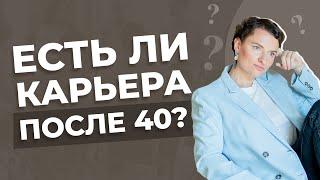 ЕСТЬ ЛИ КАРЬЕРА ПОСЛЕ 40?

? ? ?